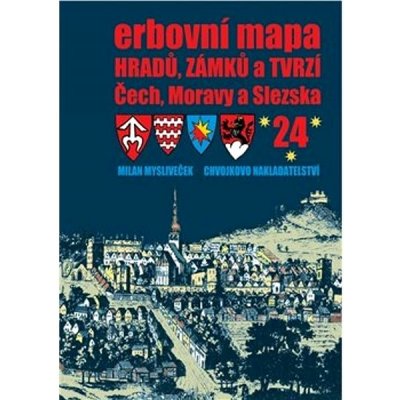 erbovní mapa
HRADŮ, ZÁMKŮ a TVRZÍ
Čech, Moravy a Slezska

24

MILAN MYSLIVEČEK CHVOJKOVO NAKLADATELSTVÍ